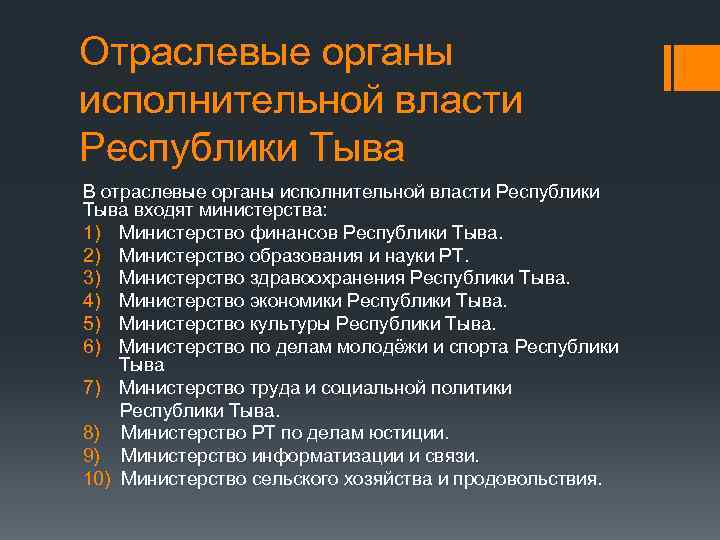 Отраслевые органы исполнительной власти Республики Тыва

В отраслевые органы исполнительной власти Республики Тыва входят министерства:
1) Министерство финансов Республики Тыва.
2) Министерство образования и науки РТ.
3) Министерство здравоохранения Республики Тыва.
4) Министерство экономики Республики Тыва.
5) Министерство культуры Республики Тыва.
6) Министерство по делам молодёжи и спорта Республики Тыва
7) Министерство труда и социальной политики Республики Тыва.
8) Министерство РТ по делам юстиции.
9) Министерство информатизации и связи.
10) Министерство сельского хозяйства и продовольствия.